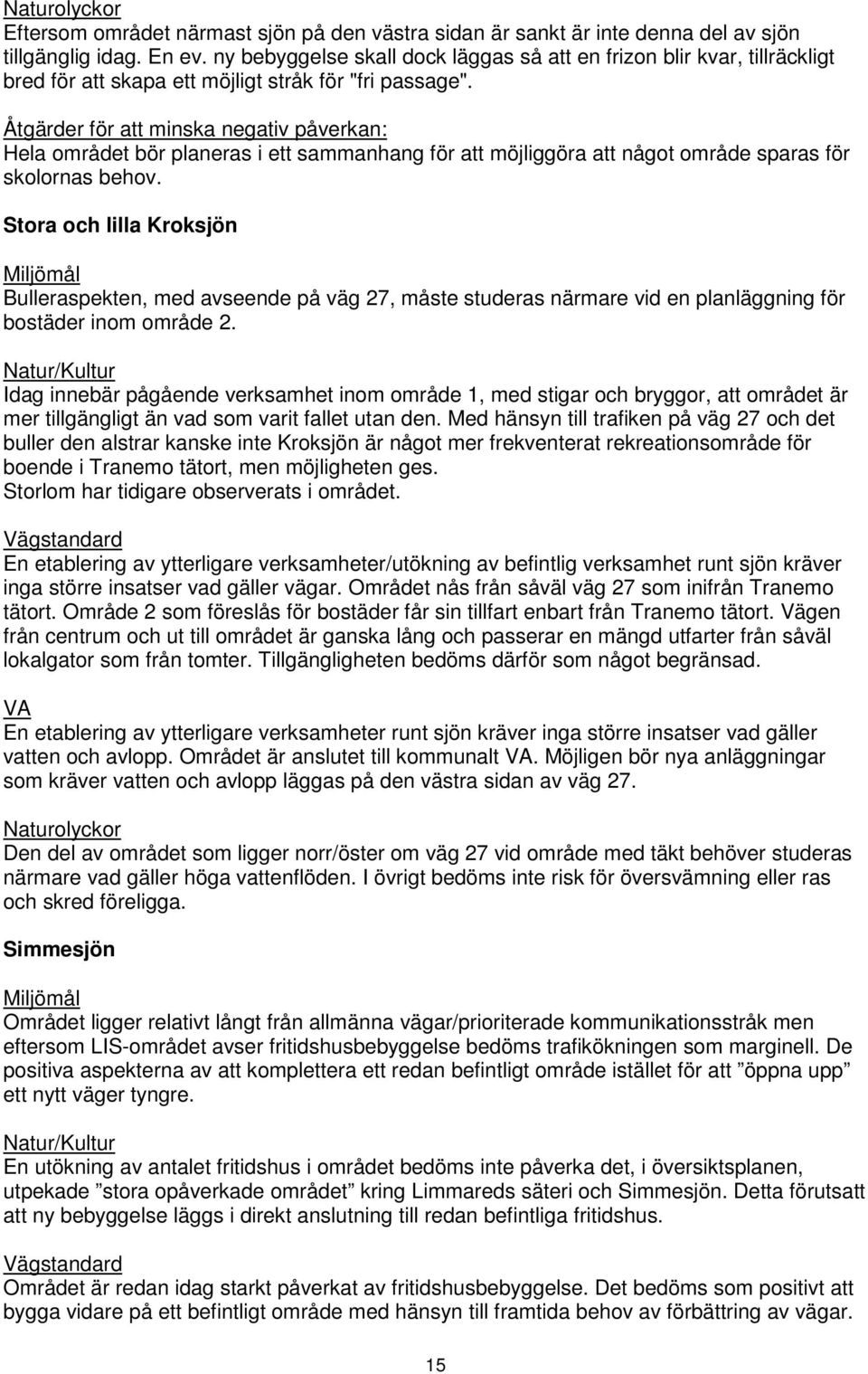 Naturolyckor
Eftersom området närmast sjön på den västra sidan är sankt är inte denna del av sjön tillgänglig idag. En ev. ny bebyggelse skall dock läggas så att en frizon blir kvar, tillräckligt bred för att skapa ett möjligt stråk för "fri passage".

Åtgärder för att minska negativ påverkan:
Hela området bör planeras i ett sammanhang för att möjliggöra att något område sparas för skolornas behov.

Stora och lilla Kroksjön

Miljömål
Bulleraspekten, med avseende på väg 27, måste studeras närmare vid en planläggning för bostäder inom område 2.

Natur/Kultur
Idag innebär pågående verksamhet inom område 1, med stigar och bryggor, att området är mer tillgängligt än vad som varit fallet utan den. Med hänsyn till trafiken på väg 27 och det buller den alstrar kanske inte Kroksjön är något mer frekventerat rekreationsområde för boende i Tranemo tätort, men möjligheten ges.
Storlom har tidigare observerats i området.

Vägstandard
En etablering av ytterligare verksamheter/utökning av befintlig verksamhet runt sjön kräver inga större insatser vad gäller vägar. Området nås från såväl väg 27 som inifrån Tranemo tätort. Område 2 som föreslås för bostäder får sin tillfart enbart från Tranemo tätort. Vägen från centrum och ut till området är ganska lång och passerar en mängd utfarter från såväl lokalgator som från tomter. Tillgängligheten bedöms därför som något begränsad.

VA
En etablering av ytterligare verksamheter runt sjön kräver inga större insatser vad gäller vatten och avlopp. Området är anslutet till kommunalt VA. Möjligen bör nya anläggningar som kräver vatten och avlopp läggas på den västra sidan av väg 27.

Naturolyckor
Den del av området som ligger norr/öster om väg 27 vid område med täkt behöver studeras närmare vad gäller höga vattenflöden. I övrigt bedöms inte risk för översvämning eller ras och skred föreligga.

Simmesjön

Miljömål
Området ligger relativt långt från allmänna vägar/prioriterade kommunikationsstråk men eftersom LIS-området avser fritidshusbebyggelse bedöms trafikökningen som marginell. De positiva aspekterna av att komplettera ett redan befintligt område istället för att ”öppna upp” ett nytt väger tyngre.

Natur/Kultur
En utökning av antalet fritidshus i området bedöms inte påverka det, i översiktsplanen, utpekade ”stora opåverkade området” kring Limmareds säteri och Simmesjön. Detta förutsatt att ny bebyggelse läggs i direkt anslutning till redan befintliga fritidshus.

Vägstandard
Området är redan idag starkt påverkat av fritidshusbebyggelse. Det bedöms som positivt att bygga vidare på ett befintligt område med hänsyn till framtida behov av förbättring av vägar.

15